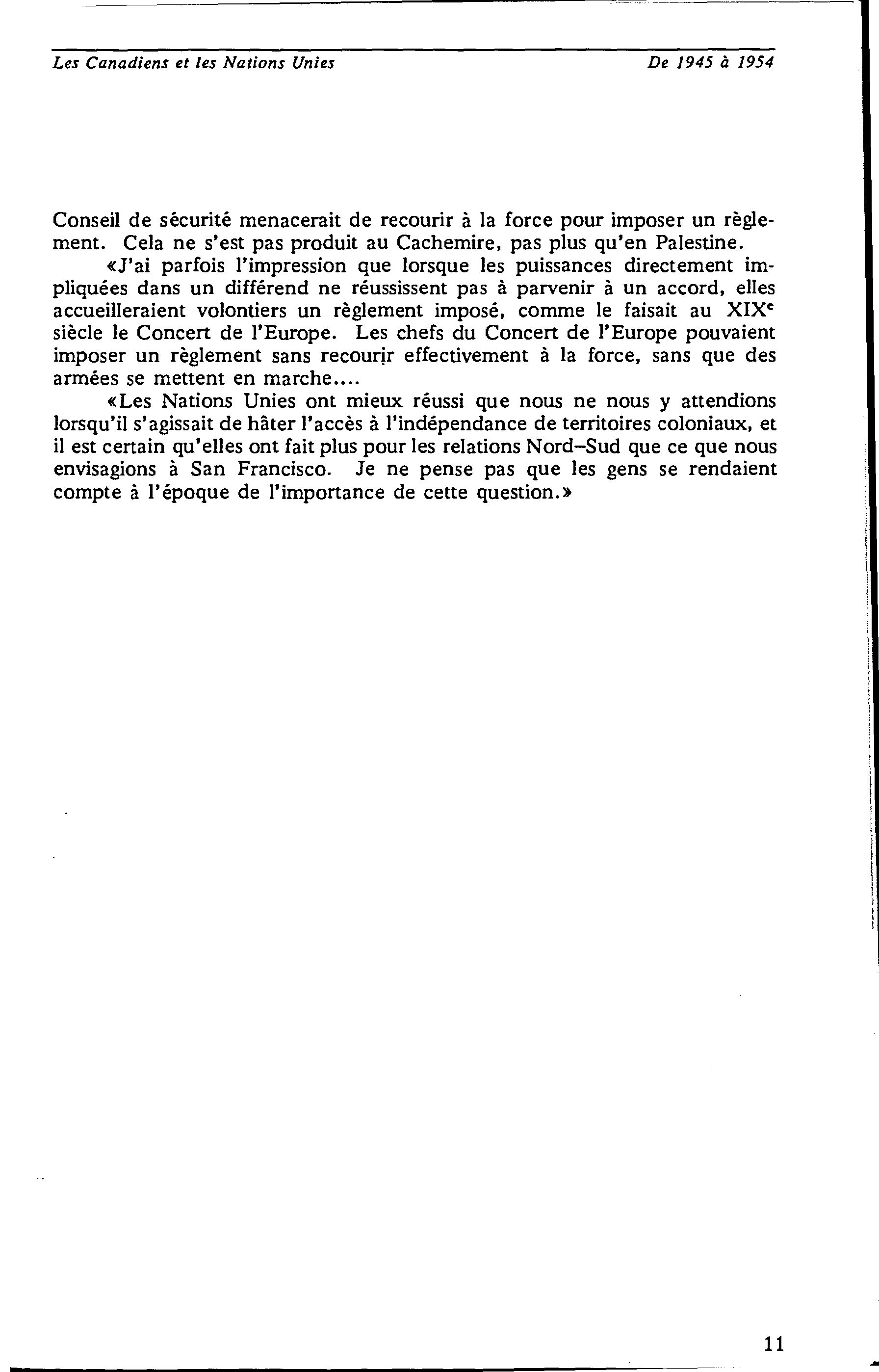 Les Canadiens et les Nations Unies

De 1945 à 1954

Conseil de sécurité menacerait de recourir à la force pour imposer un règlement. Cela ne s'est pas produit au Cachemire, pas plus qu'en Palestine.

«J'ai parfois l'impression que lorsque les puissances directement impliquées dans un différend ne réussissent pas à parvenir à un accord, elles accueilleraient volontiers un règlement imposé, comme le faisait au XIX$^e$ siècle le Concert de l'Europe. Les chefs du Concert de l'Europe pouvaient imposer un règlement sans recourir effectivement à la force, sans que des armées se mettent en marche....

«Les Nations Unies ont mieux réussi que nous ne nous y attendions lorsqu'il s'agissait de hâter l'accès à l'indépendance de territoires coloniaux, et il est certain qu'elles ont fait plus pour les relations Nord–Sud que ce que nous envisagions à San Francisco. Je ne pense pas que les gens se rendaient compte à l'époque de l'importance de cette question.»

11